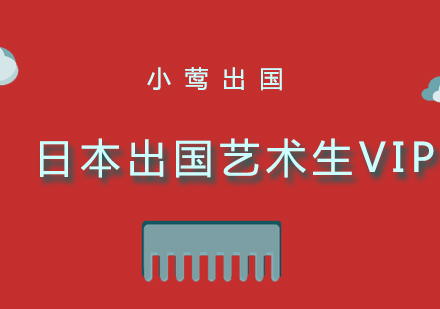 小莺出国

日本出国艺术生VIP